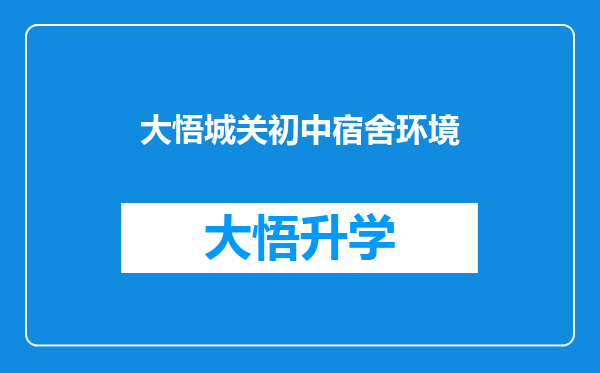 大悟城关初中宿舍环境

大悟升学